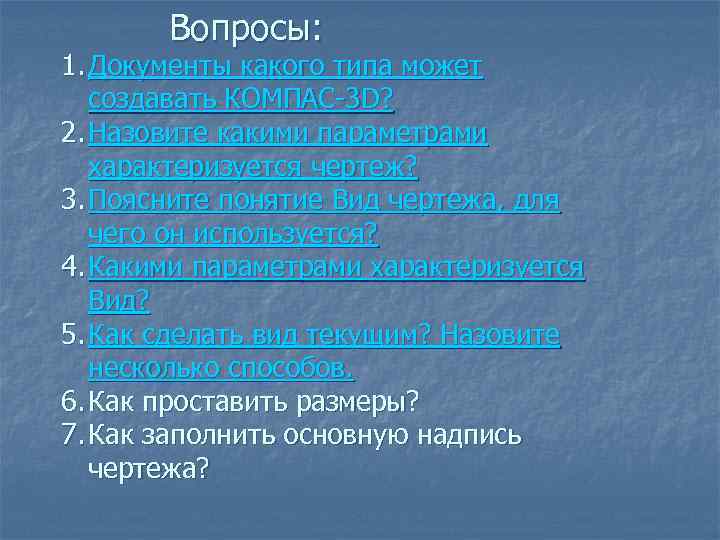 Вопросы:

1. Документы какого типа может создавать КОМПАС-3D?
2. Назовите какими параметрами характеризуется чертеж?
3. Поясните понятие Вид чертежа, для чего он используется?
4. Какими параметрами характеризуется Вид?
5. Как сделать вид текущим? Назовите несколько способов.
6. Как проставить размеры?
7. Как заполнить основную надпись чертежа?